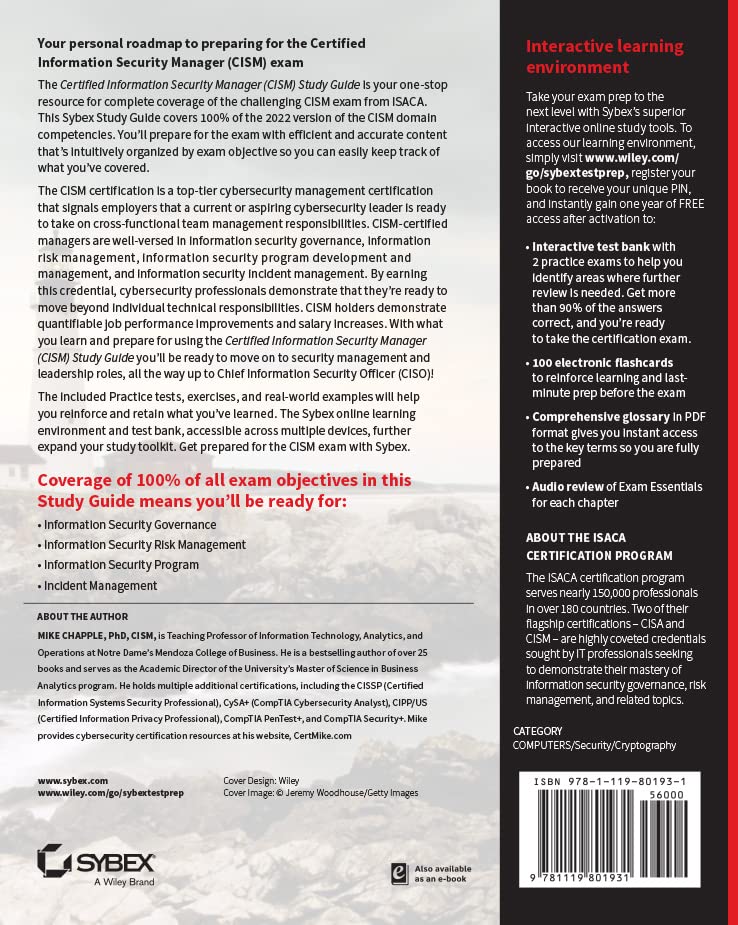 Your personal roadmap to preparing for the Certified Information Security Manager (CISM) exam

The Certified Information Security Manager (CISM) Study Guide is your one-stop resource for complete coverage of the challenging CISM exam from ISACA. This Sybex Study Guide covers 100% of the 2022 version of the CISM domain competencies. You'll prepare for the exam with efficient and accurate content that's intuitively organized by exam objective so you can easily keep track of what you've covered.

The CISM certification is a top-tier cybersecurity management certification that signals employers that a current or aspiring cybersecurity leader is ready to take on cross-functional team management responsibilities. CISM-certified managers are well-versed in information security governance, information risk management, information security program development and management, and information security incident management. By earning this credential, cybersecurity professionals demonstrate that they're ready to move beyond individual technical responsibilities. CISM holders demonstrate quantifiable job performance improvements and salary increases. With what you learn and prepare for using the Certified Information Security Manager (CISM) Study Guide you'll be ready to move on to security management and leadership roles, all the way up to Chief Information Security Officer (CISO)!

The included Practice tests, exercises, and real-world examples will help you reinforce and retain what you've learned. The Sybex online learning environment and test bank, accessible across multiple devices, further expand your study toolkit. Get prepared for the CISM exam with Sybex.

Coverage of 100% of all exam objectives in this Study Guide means you'll be ready for:

• Information Security Governance
• Information Security Risk Management
• Information Security Program
• Incident Management

ABOUT THE AUTHOR

MIKE CHAPPLE, PhD, CISM, is Teaching Professor of Information Technology, Analytics, and Operations at Notre Dame's Mendoza College of Business. He is a bestselling author of over 25 books and serves as the Academic Director of the University's Master of Science in Business Analytics program. He holds multiple additional certifications, including the CISSP (Certified Information Systems Security Professional), CySA+ (CompTIA Cybersecurity Analyst), CIPP/US (Certified Information Privacy Professional), CompTIA PenTest+, and CompTIA Security+. Mike provides cybersecurity certification resources at his website, CertMike.com

www.sybex.com
www.wiley.com/go/sybextestprep

Cover Design: Wiley
Cover Image: © Jeremy Woodhouse/Getty Images

SYBEX
A Wiley Brand

Also available as an e-book

Interactive learning environment

Take your exam prep to the next level with Sybex's superior interactive online study tools. To access our learning environment, simply visit www.wiley.com/go/sybextestprep, register your book to receive your unique PIN, and instantly gain one year of FREE access after activation to:

• Interactive test bank with 2 practice exams to help you identify areas where further review is needed. Get more than 90% of the answers correct, and you're ready to take the certification exam.

• 100 electronic flashcards to reinforce learning and last-minute prep before the exam

• Comprehensive glossary in PDF format gives you instant access to the key terms so you are fully prepared

• Audio review of Exam Essentials for each chapter

ABOUT THE ISACA CERTIFICATION PROGRAM

The ISACA certification program serves nearly 150,000 professionals in over 180 countries. Two of their flagship certifications – CISA and CISM – are highly coveted credentials sought by IT professionals seeking to demonstrate their mastery of information security governance, risk management, and related topics.

CATEGORY
COMPUTERS/Security/Cryptography

ISBN 978-1-119-80193-1
56000
9 781119 801931